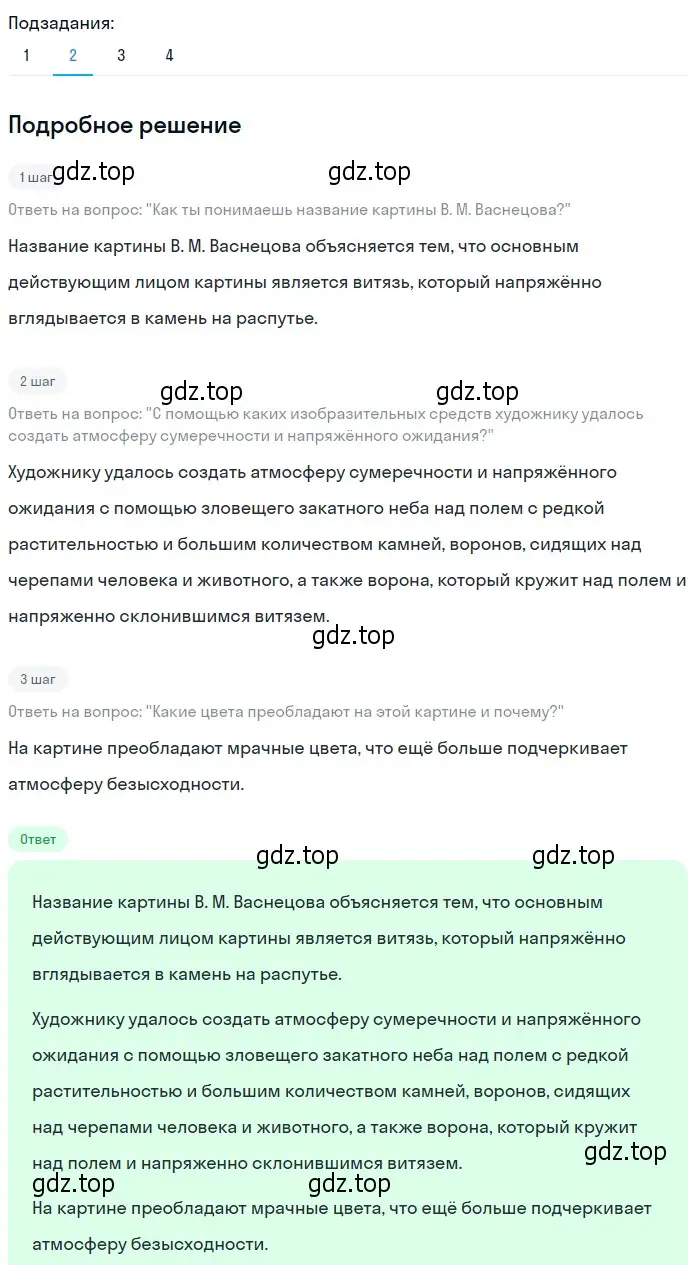 Подзадания:
1 2 3 4

Подробное решение

1 шаг gdz.top gdz.top
Ответь на вопрос: "Как ты понимаешь название картины В. М. Васнецова?"
Название картины В. М. Васнецова объясняется тем, что основным действующим лицом картины является витязь, который напряжённо вглядывается в камень на распутье.

2 шаг gdz.top gdz.top
Ответь на вопрос: "С помощью каких изобразительных средств художнику удалось создать атмосферу сумеречности и напряжённого ожидания?"
Художнику удалось создать атмосферу сумеречности и напряжённого ожидания с помощью зловещего закатного неба над полем с редкой растительностью и большим количеством камней, воронов, сидящих над черепами человека и животного, а также ворона, который кружит над полем и напряженно склонившимся витязем.
gdz.top

3 шаг
Ответь на вопрос: "Какие цвета преобладают на этой картине и почему?"
На картине преобладают мрачные цвета, что ещё больше подчеркивает атмосферу безысходности.

Ответ gdz.top gdz.top
Название картины В. М. Васнецова объясняется тем, что основным действующим лицом картины является витязь, который напряжённо вглядывается в камень на распутье.

Художнику удалось создать атмосферу сумеречности и напряжённого ожидания с помощью зловещего закатного неба над полем с редкой растительностью и большим количеством камней, воронов, сидящих над черепами человека и животного, а также ворона, который кружит над полем и напряженно склонившимся витязем.
gdz.top
gdz.top gdz.top
На картине преобладают мрачные цвета, что ещё больше подчеркивает атмосферу безысходности.